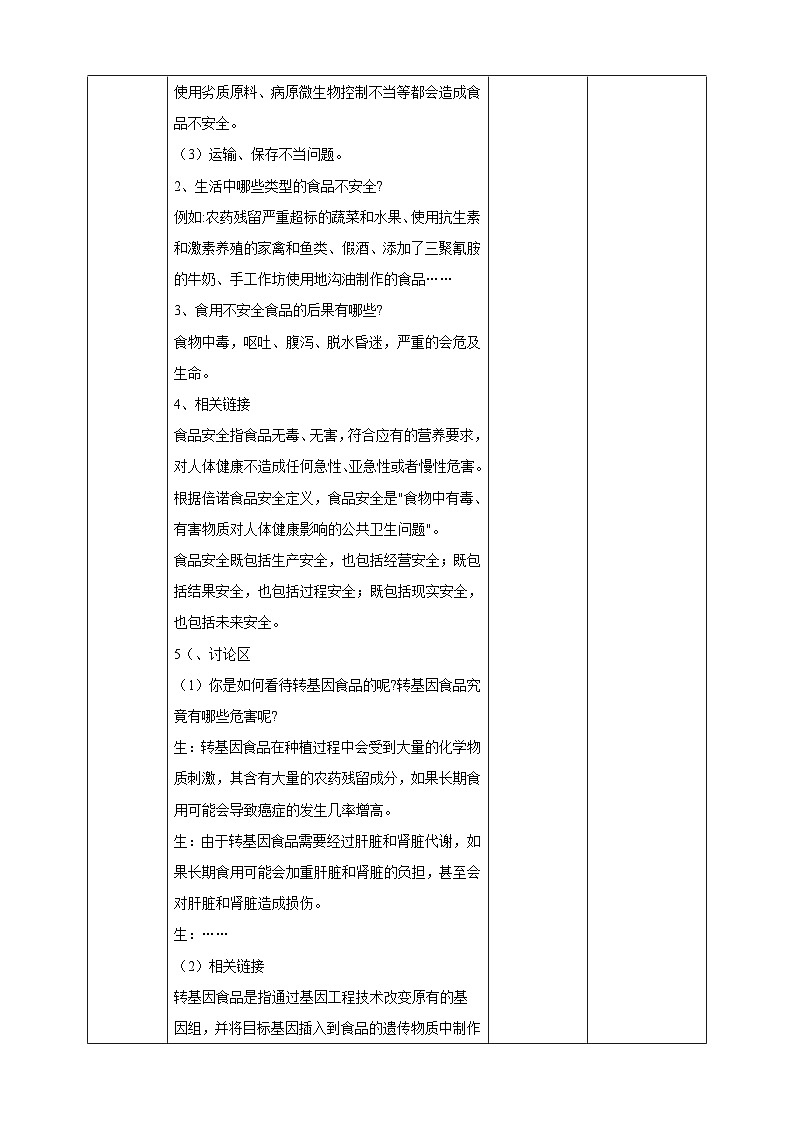 使用劣质原料、病原微生物控制不当等都会造成食品不安全。

（3）运输、保存不当问题。

2、生活中哪些类型的食品不安全?

例如:农药残留严重超标的蔬菜和水果、使用抗生素和激素养殖的家禽和鱼类、假酒、添加了三聚氰胺的牛奶、手工作坊使用地沟油制作的食品……

3、食用不安全食品的后果有哪些?

食物中毒，呕吐、腹泻、脱水昏迷，严重的会危及生命。

4、相关链接

食品安全指食品无毒、无害，符合应有的营养要求，对人体健康不造成任何急性、亚急性或者慢性危害。根据倍诺食品安全定义，食品安全是"食物中有毒、有害物质对人体健康影响的公共卫生问题"。

食品安全既包括生产安全，也包括经营安全；既包括结果安全，也包括过程安全；既包括现实安全，也包括未来安全。

5（、讨论区

（1）你是如何看待转基因食品的呢?转基因食品究竟有哪些危害呢?

生：转基因食品在种植过程中会受到大量的化学物质刺激，其含有大量的农药残留成分，如果长期食用可能会导致癌症的发生几率增高。

生：由于转基因食品需要经过肝脏和肾脏代谢，如果长期食用可能会加重肝脏和肾脏的负担，甚至会对肝脏和肾脏造成损伤。

生：……

（2）相关链接

转基因食品是指通过基因工程技术改变原有的基因组，并将目标基因插入到食品的遗传物质中制作